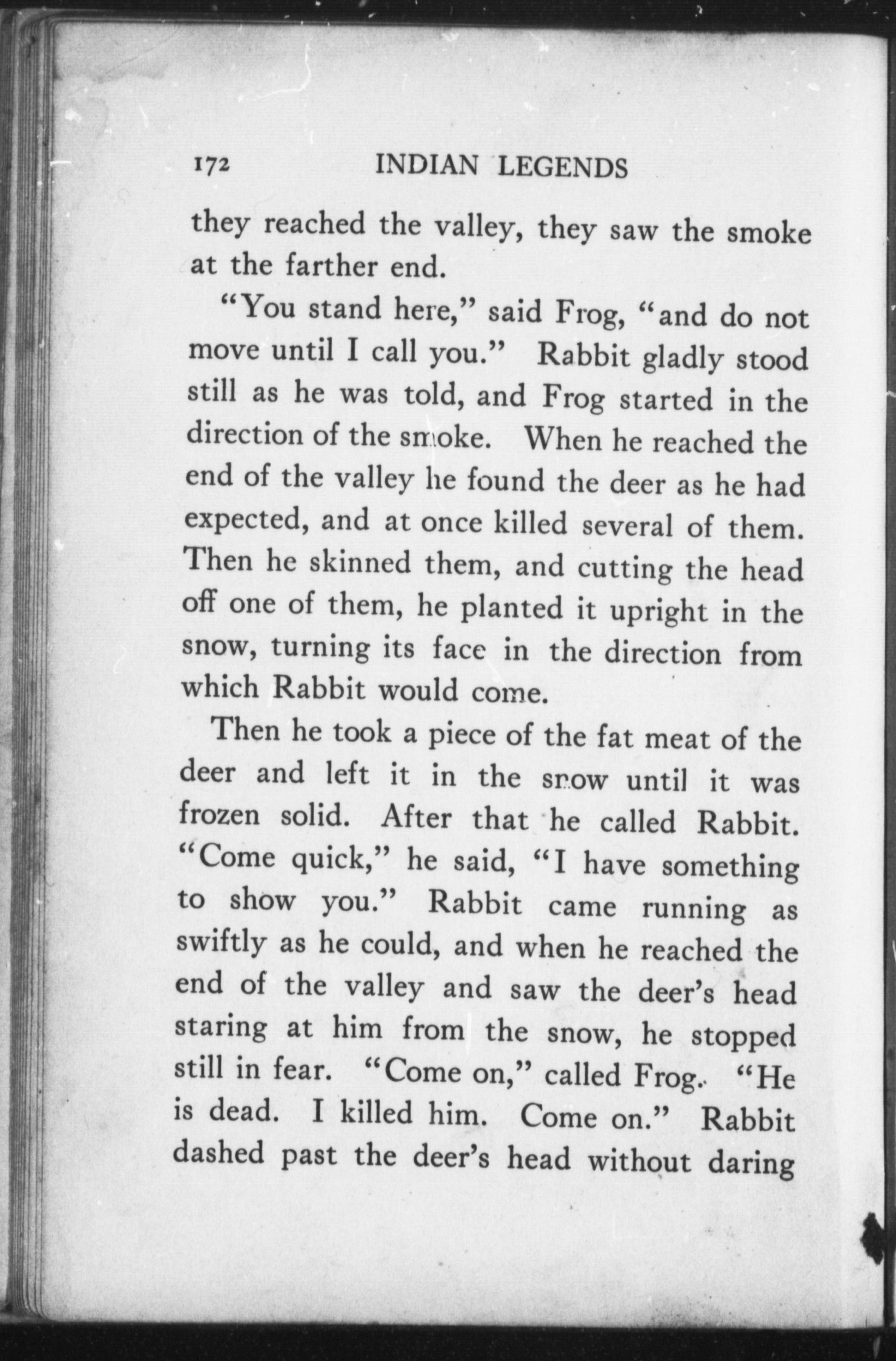 172 INDIAN LEGENDS

they reached the valley, they saw the smoke at the farther end.

"You stand here," said Frog, "and do not move until I call you." Rabbit gladly stood still as he was told, and Frog started in the direction of the smoke. When he reached the end of the valley he found the deer as he had expected, and at once killed several of them. Then he skinned them, and cutting the head off one of them, he planted it upright in the snow, turning its face in the direction from which Rabbit would come.

Then he took a piece of the fat meat of the deer and left it in the snow until it was frozen solid. After that he called Rabbit. "Come quick," he said, "I have something to show you." Rabbit came running as swiftly as he could, and when he reached the end of the valley and saw the deer's head staring at him from the snow, he stopped still in fear. "Come on," called Frog. "He is dead. I killed him. Come on." Rabbit dashed past the deer's head without daring